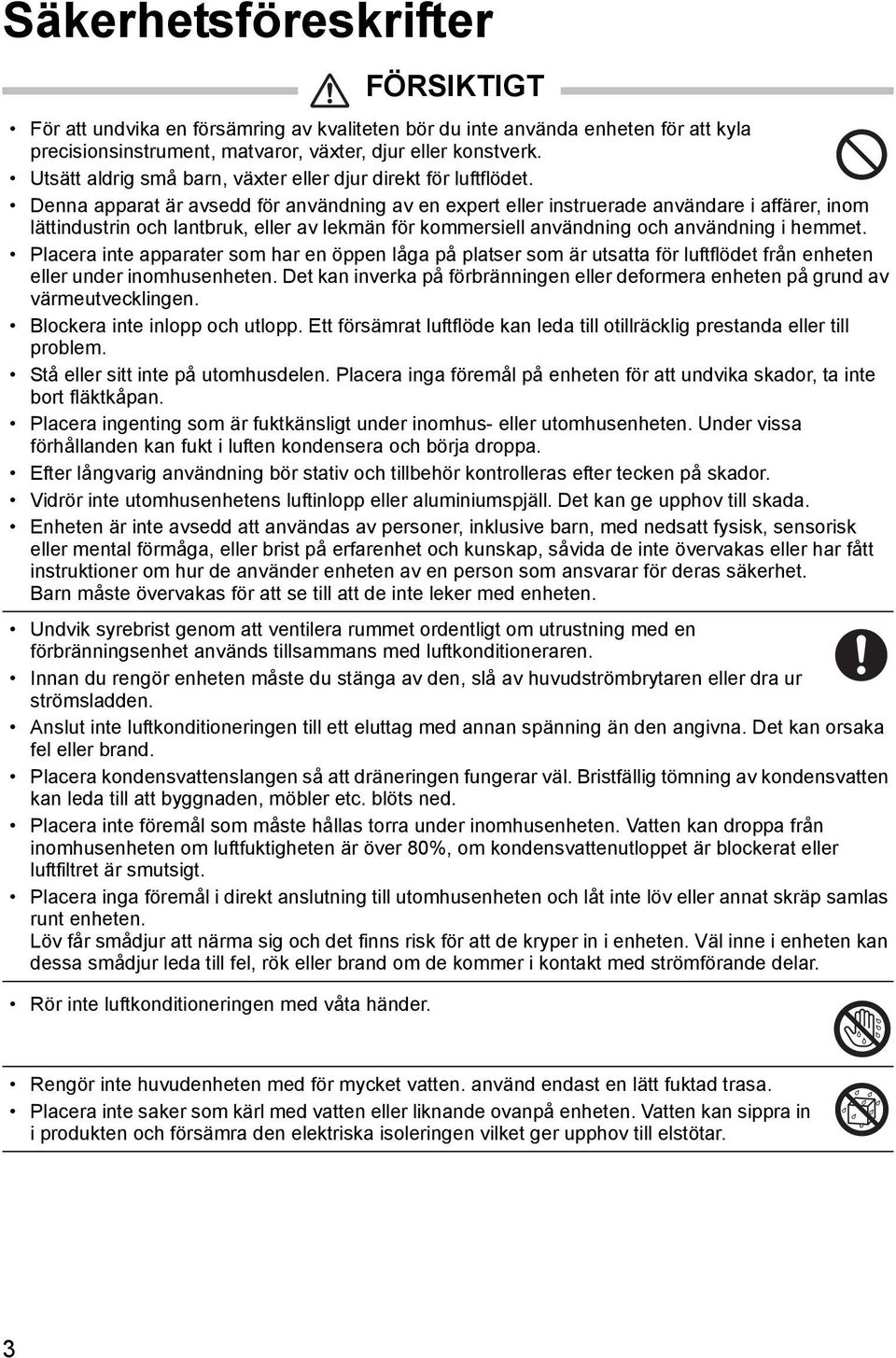 Säkerhetsföreskrifter

FÖRSIKTIGT

• För att undvika en försämring av kvaliteten bör du inte använda enheten för att kyla precisionsinstrument, matvaror, växter, djur eller konstverk.
• Utsätt aldrig små barn, växter eller djur direkt för luftflödet.
• Denna apparat är avsedd för användning av en expert eller instruerade användare i affärer, inom lättindustrin och lantbruk, eller av lekmän för kommersiell användning och användning i hemmet.
• Placera inte apparater som har en öppen låga på platser som är utsatta för luftflödet från enheten eller under inomhusenheten. Det kan inverka på förbränningen eller deformera enheten på grund av värmeutvecklingen.
• Blockera inte inlopp och utlopp. Ett försämrat luftflöde kan leda till otillräcklig prestanda eller till problem.
• Stå eller sitt inte på utomhusdelen. Placera inga föremål på enheten för att undvika skador, ta inte bort fläktkåpan.
• Placera ingenting som är fuktkänsligt under inomhus- eller utomhusenheten. Under vissa förhållanden kan fukt i luften kondensera och börja droppa.
• Efter långvarig användning bör stativ och tillbehör kontrolleras efter tecken på skador.
• Vidrör inte utomhusenhetens luftinlopp eller aluminiumspjäll. Det kan ge upphov till skada.
• Enheten är inte avsedd att användas av personer, inklusive barn, med nedsatt fysisk, sensorisk eller mental förmåga, eller brist på erfarenhet och kunskap, såvida de inte övervakas eller har fått instruktioner om hur de använder enheten av en person som ansvarar för deras säkerhet. Barn måste övervakas för att se till att de inte leker med enheten.

• Undvik syrebrist genom att ventilera rummet ordentligt om utrustning med en förbränningsenhet används tillsammans med luftkonditioneraren.
• Innan du rengör enheten måste du stänga av den, slå av huvudströmbrytaren eller dra ur strömsladden.
• Anslut inte luftkonditioneringen till ett eluttag med annan spänning än den angivna. Det kan orsaka fel eller brand.
• Placera kondensvattenslangen så att dräneringen fungerar väl. Bristfällig tömning av kondensvatten kan leda till att byggnaden, möbler etc. blöts ned.
• Placera inte föremål som måste hållas torra under inomhusenheten. Vatten kan droppa från inomhusenheten om luftfuktigheten är över 80%, om kondensvattenutloppet är blockerat eller luftfiltret är smutsigt.
• Placera inga föremål i direkt anslutning till utomhusenheten och låt inte löv eller annat skräp samlas runt enheten.
Löv får smådjur att närma sig och det finns risk för att de kryper in i enheten. Väl inne i enheten kan dessa smådjur leda till fel, rök eller brand om de kommer i kontakt med strömförande delar.

• Rör inte luftkonditioneringen med våta händer.

• Rengör inte huvudenheten med för mycket vatten. använd endast en lätt fuktad trasa.
• Placera inte saker som kärl med vatten eller liknande ovanpå enheten. Vatten kan sippra in i produkten och försämra den elektriska isoleringen vilket ger upphov till elstötar.

3